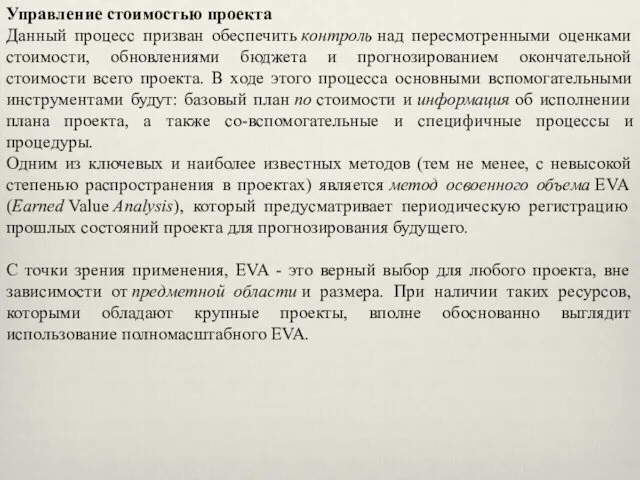 Управление стоимостью проекта
Данный процесс призван обеспечить контроль над пересмотренными оценками стоимости, обновлениями бюджета и прогнозированием окончательной стоимости всего проекта. В ходе этого процесса основными вспомогательными инструментами будут: базовый план по стоимости и информация об исполнении плана проекта, а также со-вспомогательные и специфичные процессы и процедуры.
Одним из ключевых и наиболее известных методов (тем не менее, с невысокой степенью распространения в проектах) является метод освоенного объема EVA (Earned Value Analysis), который предусматривает периодическую регистрацию прошлых состояний проекта для прогнозирования будущего.

С точки зрения применения, EVA - это верный выбор для любого проекта, вне зависимости от предметной области и размера. При наличии таких ресурсов, которыми обладают крупные проекты, вполне обоснованно выглядит использование полномасштабного EVA.